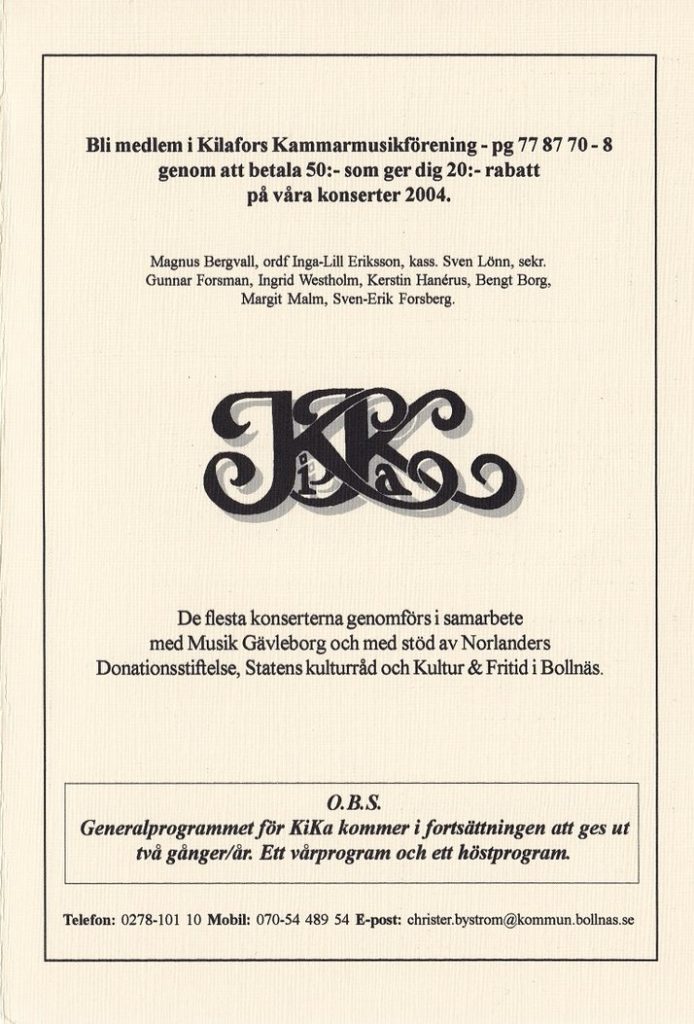 Bli medlem i Kilafors Kammarmusikförening - pg 77 87 70 - 8 genom att betala 50:- som ger dig 20:- rabatt på våra konserter 2004.

Magnus Bergvall, ordf Inga-Lill Eriksson, kass. Sven Lönn, sekr. Gunnar Forsman, Ingrid Westholm, Kerstin Hanérus, Bengt Borg, Margit Malm, Sven-Erik Forsberg.

KiKa

De flesta konserterna genomförs i samarbete med Musik Gävleborg och med stöd av Norlanders Donationsstiftelse, Statens kulturråd och Kultur & Fritid i Bollnäs.

O.B.S.
Generalprogrammet för KiKa kommer i fortsättningen att ges ut två gånger/år. Ett vårprogram och ett höstprogram.

Telefon: 0278-101 10 Mobil: 070-54 489 54 E-post: christer.bystrom@kommun.bollnas.se